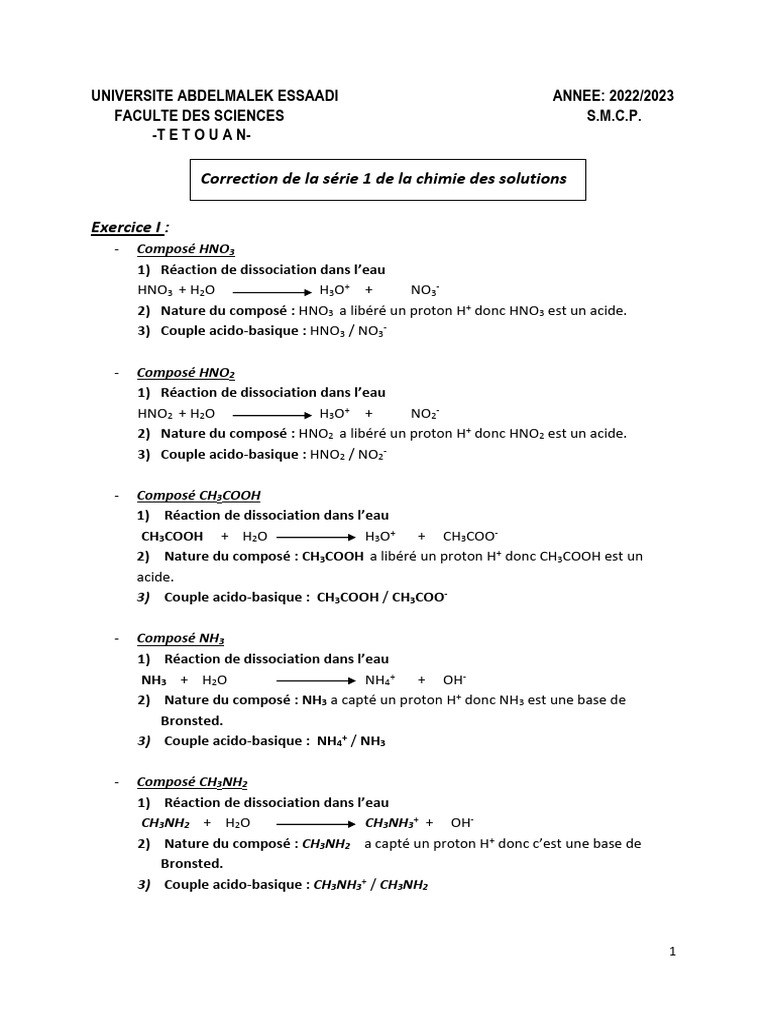 UNIVERSITE ABDELMALEK ESSAADI
FACULTE DES SCIENCES
-T E T O U A N-

ANNEE: 2022/2023
S.M.C.P.

Correction de la série 1 de la chimie des solutions

Exercice I :

- Composé $HNO_3$
1) Réaction de dissociation dans l'eau
$HNO_3 + H_2O \longrightarrow H_3O^+ + NO_3^-$
2) Nature du composé : $HNO_3$ a libéré un proton $H^+$ donc $HNO_3$ est un acide.
3) Couple acido-basique : $HNO_3$ / $NO_3^-$

- Composé $HNO_2$
1) Réaction de dissociation dans l'eau
$HNO_2 + H_2O \longrightarrow H_3O^+ + NO_2^-$
2) Nature du composé : $HNO_2$ a libéré un proton $H^+$ donc $HNO_2$ est un acide.
3) Couple acido-basique : $HNO_2$ / $NO_2^-$

- Composé $CH_3COOH$
1) Réaction de dissociation dans l'eau
$CH_3COOH + H_2O \longrightarrow H_3O^+ + CH_3COO^-$
2) Nature du composé : $CH_3COOH$ a libéré un proton $H^+$ donc $CH_3COOH$ est un acide.
3) Couple acido-basique : $CH_3COOH$ / $CH_3COO^-$

- Composé $NH_3$
1) Réaction de dissociation dans l'eau
$NH_3 + H_2O \longrightarrow NH_4^+ + OH^-$
2) Nature du composé : $NH_3$ a capté un proton $H^+$ donc $NH_3$ est une base de Bronsted.
3) Couple acido-basique : $NH_4^+$ / $NH_3$

- Composé $CH_3NH_2$
1) Réaction de dissociation dans l'eau
$CH_3NH_2 + H_2O \longrightarrow CH_3NH_3^+ + OH^-$
2) Nature du composé : $CH_3NH_2$ a capté un proton $H^+$ donc c'est une base de Bronsted.
3) Couple acido-basique : $CH_3NH_3^+$ / $CH_3NH_2$

1